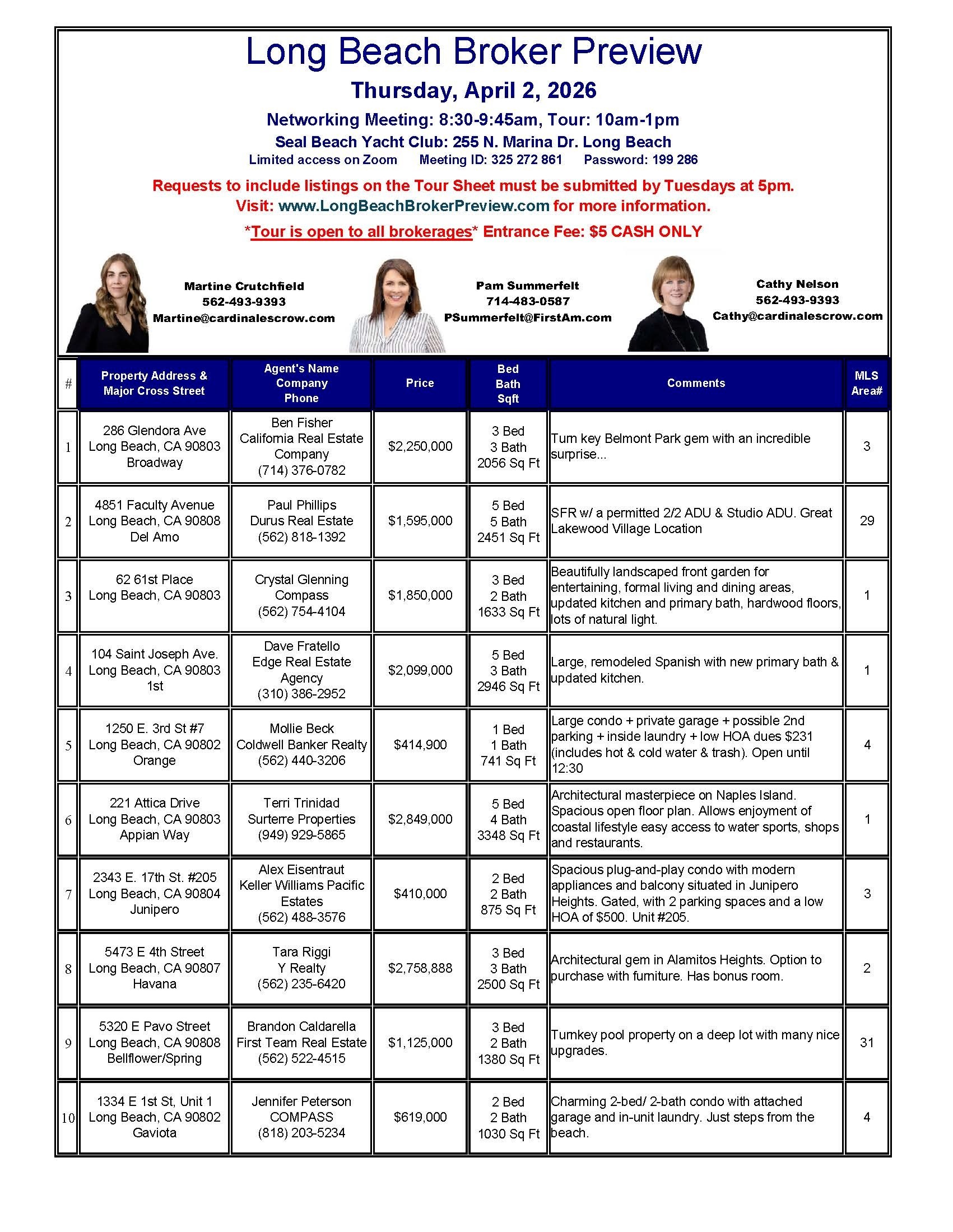 Long Beach Broker Preview

Thursday, April 2, 2026

Networking Meeting: 8:30-9:45am, Tour: 10am-1pm

Seal Beach Yacht Club: 255 N. Marina Dr. Long Beach

Limited access on Zoom Meeting ID: 325 272 861 Password: 199 286

Requests to include listings on the Tour Sheet must be submitted by Tuesdays at 5pm.

Visit: www.LongBeachBrokerPreview.com for more information.

*Tour is open to all brokerages* Entrance Fee: $5 CASH ONLY

Martine Crutchfield
562-493-9393
Martine@cardinalescrow.com

Pam Summerfelt
714-483-0587
PSummerfelt@FirstAm.com

Cathy Nelson
562-493-9393
Cathy@cardinalescrow.com

| # | Property Address & Major Cross Street | Agent's Name Company Phone | Price | Bed Bath Sqft | Comments | MLS Area# |
|---|---|---|---|---|---|---|
| 1 | 286 Glendora Ave Long Beach, CA 90803 Broadway | Ben Fisher California Real Estate Company (714) 376-0782 | $2,250,000 | 3 Bed 3 Bath 2056 Sq Ft | Turn key Belmont Park gem with an incredible surprise... | 3 |
| 2 | 4851 Faculty Avenue Long Beach, CA 90808 Del Amo | Paul Phillips Durus Real Estate (562) 818-1392 | $1,595,000 | 5 Bed 5 Bath 2451 Sq Ft | SFR w/ a permitted 2/2 ADU & Studio ADU. Great Lakewood Village Location | 29 |
| 3 | 62 61st Place Long Beach, CA 90803 | Crystal Glenning Compass (562) 754-4104 | $1,850,000 | 3 Bed 2 Bath 1633 Sq Ft | Beautifully landscaped front garden for entertaining, formal living and dining areas, updated kitchen and primary bath, hardwood floors, lots of natural light. | 1 |
| 4 | 104 Saint Joseph Ave. Long Beach, CA 90803 1st | Dave Fratello Edge Real Estate Agency (310) 386-2952 | $2,099,000 | 5 Bed 3 Bath 2946 Sq Ft | Large, remodeled Spanish with new primary bath & updated kitchen. | 1 |
| 5 | 1250 E. 3rd St #7 Long Beach, CA 90802 Orange | Mollie Beck Coldwell Banker Realty (562) 440-3206 | $414,900 | 1 Bed 1 Bath 741 Sq Ft | Large condo + private garage + possible 2nd parking + inside laundry + low HOA dues $231 (includes hot & cold water & trash). Open until 12:30 | 4 |
| 6 | 221 Attica Drive Long Beach, CA 90803 Appian Way | Terri Trinidad Surterre Properties (949) 929-5865 | $2,849,000 | 5 Bed 4 Bath 3348 Sq Ft | Architectural masterpiece on Naples Island. Spacious open floor plan. Allows enjoyment of coastal lifestyle easy access to water sports, shops and restaurants. | 1 |
| 7 | 2343 E. 17th St. #205 Long Beach, CA 90804 Junipero | Alex Eisentraut Keller Williams Pacific Estates (562) 488-3576 | $410,000 | 2 Bed 2 Bath 875 Sq Ft | Spacious plug-and-play condo with modern appliances and balcony situated in Junipero Heights. Gated, with 2 parking spaces and a low HOA of $500. Unit #205. | 3 |
| 8 | 5473 E 4th Street Long Beach, CA 90807 Havana | Tara Riggi Y Realty (562) 235-6420 | $2,758,888 | 3 Bed 3 Bath 2500 Sq Ft | Architectural gem in Alamitos Heights. Option to purchase with furniture. Has bonus room. | 2 |
| 9 | 5320 E Pavo Street Long Beach, CA 90808 Bellflower/Spring | Brandon Caldarella First Team Real Estate (562) 522-4515 | $1,125,000 | 3 Bed 2 Bath 1380 Sq Ft | Turnkey pool property on a deep lot with many nice upgrades. | 31 |
| 10 | 1334 E 1st St, Unit 1 Long Beach, CA 90802 Gaviota | Jennifer Peterson COMPASS (818) 203-5234 | $619,000 | 2 Bed 2 Bath 1030 Sq Ft | Charming 2-bed/ 2-bath condo with attached garage and in-unit laundry. Just steps from the beach. | 4 |